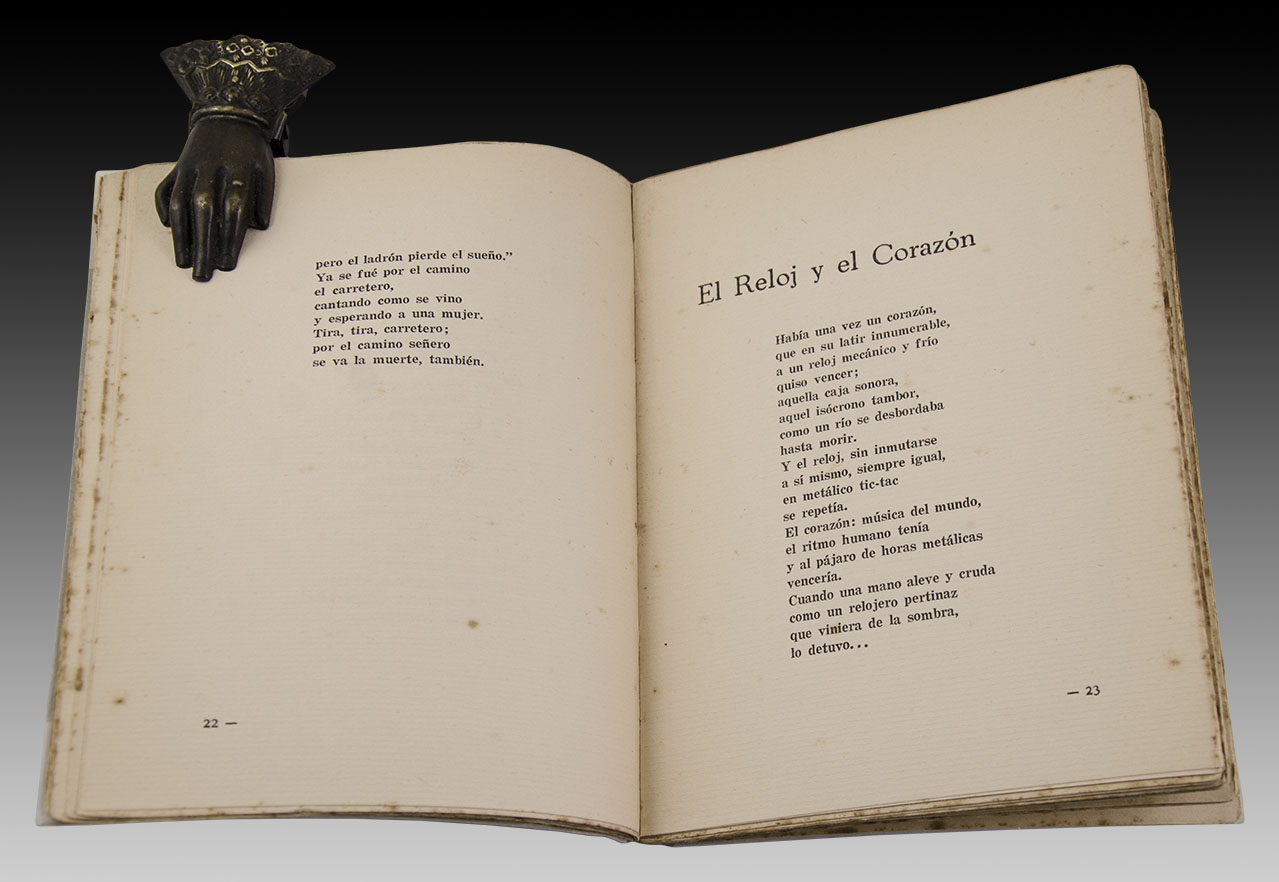 pero el ladrón pierde el sueño."
Ya se fué por el camino
el carretero,
cantando como se vino
y esperando a una mujer.
Tira, tira, carretero;
por el camino señero
se va la muerte, también.

22 —

El Reloj y el Corazón

Había una vez un corazón,
que en su latir innumerable,
a un reloj mecánico y frío
quiso vencer;
aquella caja sonora,
aquel isócrono tambor,
como un río se desbordaba
hasta morir.
Y el reloj, sin inmutarse
a sí mismo, siempre igual,
en metálico tic-tac
se repetía.
El corazón: música del mundo,
el ritmo humano tenía
y al pájaro de horas metálicas
vencería.
Cuando una mano aleve y cruda
como un relojero pertinaz
que viniera de la sombra,
lo detuvo...

— 23